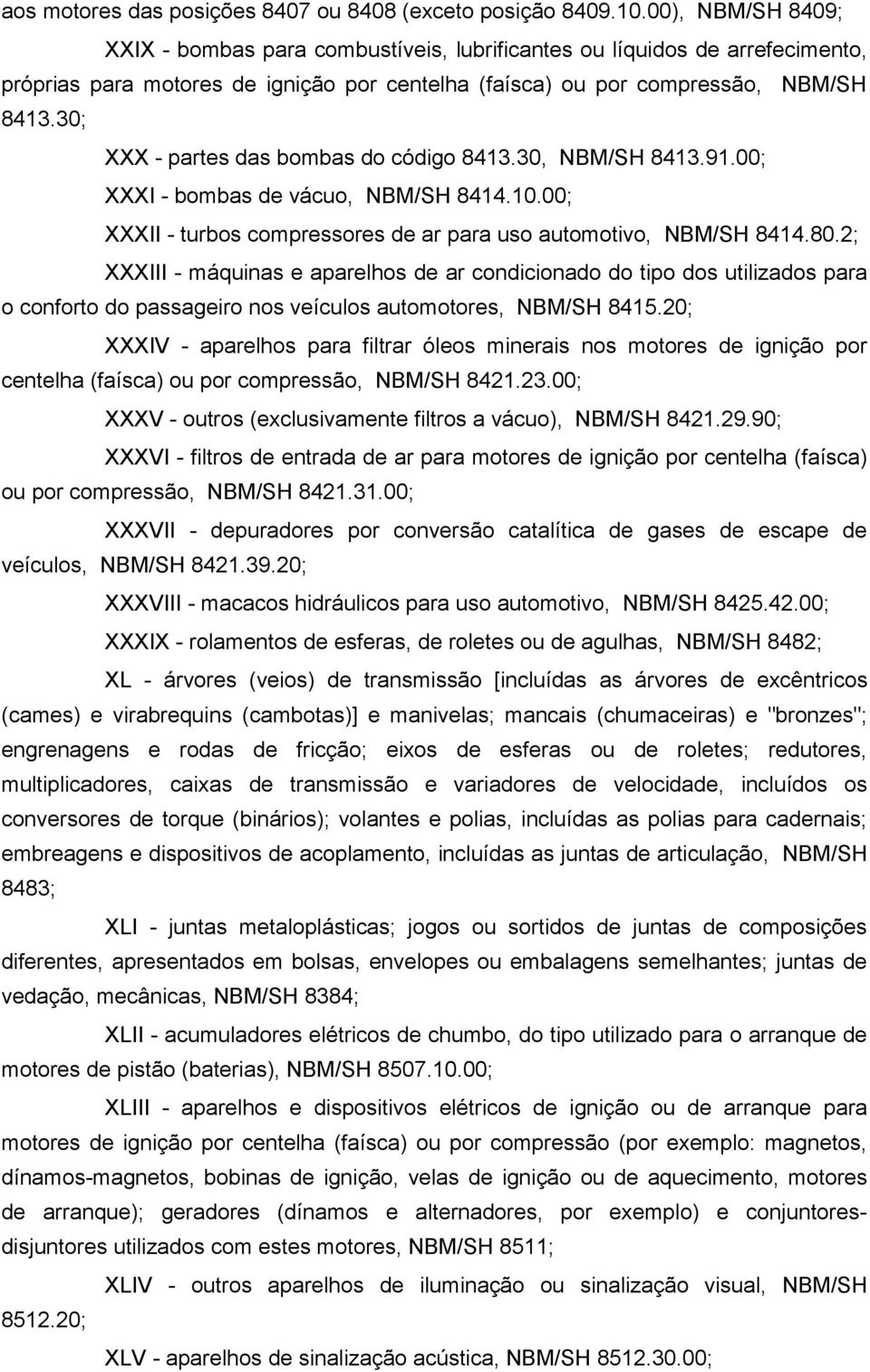 aos motores das posições 8407 ou 8408 (exceto posição 8409.10.00), NBM/SH 8409;

XXIX - bombas para combustíveis, lubrificantes ou líquidos de arrefecimento, próprias para motores de ignição por centelha (faísca) ou por compressão, NBM/SH 8413.30;

XXX - partes das bombas do código 8413.30, NBM/SH 8413.91.00;

XXXI - bombas de vácuo, NBM/SH 8414.10.00;

XXXII - turbos compressores de ar para uso automotivo, NBM/SH 8414.80.2;

XXXIII - máquinas e aparelhos de ar condicionado do tipo dos utilizados para o conforto do passageiro nos veículos automotores, NBM/SH 8415.20;

XXXIV - aparelhos para filtrar óleos minerais nos motores de ignição por centelha (faísca) ou por compressão, NBM/SH 8421.23.00;

XXXV - outros (exclusivamente filtros a vácuo), NBM/SH 8421.29.90;

XXXVI - filtros de entrada de ar para motores de ignição por centelha (faísca) ou por compressão, NBM/SH 8421.31.00;

XXXVII - depuradores por conversão catalítica de gases de escape de veículos, NBM/SH 8421.39.20;

XXXVIII - macacos hidráulicos para uso automotivo, NBM/SH 8425.42.00;

XXXIX - rolamentos de esferas, de roletes ou de agulhas, NBM/SH 8482;

XL - árvores (veios) de transmissão [incluídas as árvores de excêntricos (cames) e virabrequins (cambotas)] e manivelas; mancais (chumaceiras) e "bronzes"; engrenagens e rodas de fricção; eixos de esferas ou de roletes; redutores, multiplicadores, caixas de transmissão e variadores de velocidade, incluídos os conversores de torque (binários); volantes e polias, incluídas as polias para cadernais; embreagens e dispositivos de acoplamento, incluídas as juntas de articulação, NBM/SH 8483;

XLI - juntas metaloplásticas; jogos ou sortidos de juntas de composições diferentes, apresentados em bolsas, envelopes ou embalagens semelhantes; juntas de vedação, mecânicas, NBM/SH 8384;

XLII - acumuladores elétricos de chumbo, do tipo utilizado para o arranque de motores de pistão (baterias), NBM/SH 8507.10.00;

XLIII - aparelhos e dispositivos elétricos de ignição ou de arranque para motores de ignição por centelha (faísca) ou por compressão (por exemplo: magnetos, dínamos-magnetos, bobinas de ignição, velas de ignição ou de aquecimento, motores de arranque); geradores (dínamos e alternadores, por exemplo) e conjuntores-disjuntores utilizados com estes motores, NBM/SH 8511;

XLIV - outros aparelhos de iluminação ou sinalização visual, NBM/SH 8512.20;

XLV - aparelhos de sinalização acústica, NBM/SH 8512.30.00;